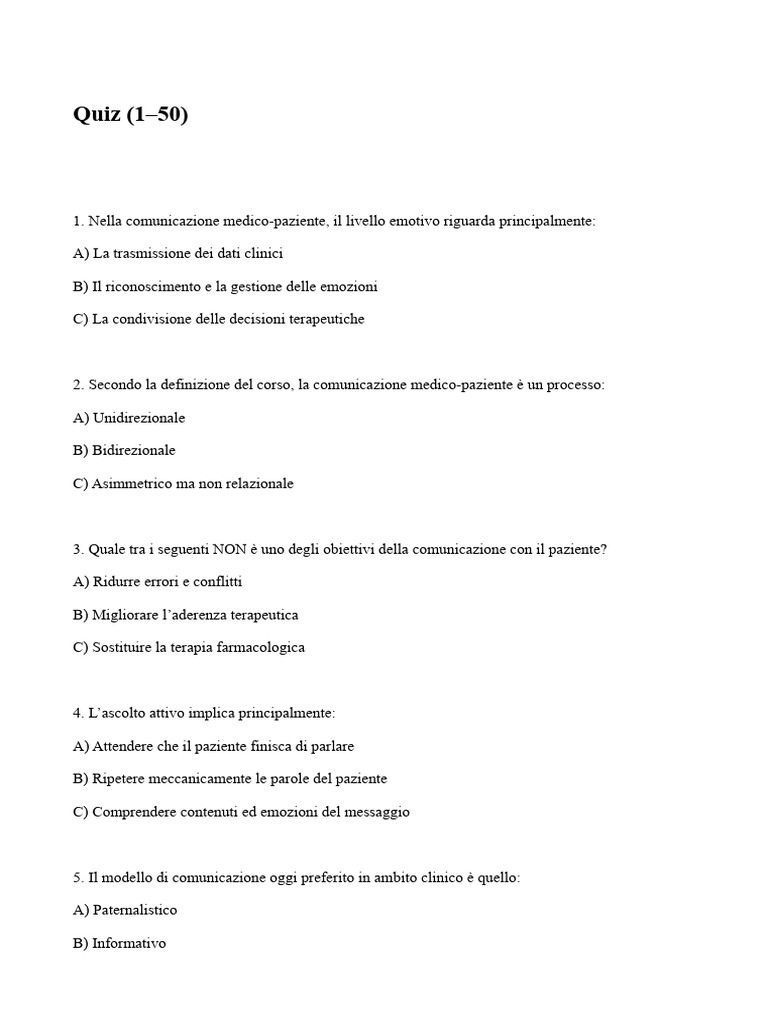 Quiz (1–50)

1. Nella comunicazione medico-paziente, il livello emotivo riguarda principalmente:

A) La trasmissione dei dati clinici

B) Il riconoscimento e la gestione delle emozioni

C) La condivisione delle decisioni terapeutiche

2. Secondo la definizione del corso, la comunicazione medico-paziente è un processo:

A) Unidirezionale

B) Bidirezionale

C) Asimmetrico ma non relazionale

3. Quale tra i seguenti NON è uno degli obiettivi della comunicazione con il paziente?

A) Ridurre errori e conflitti

B) Migliorare l'aderenza terapeutica

C) Sostituire la terapia farmacologica

4. L'ascolto attivo implica principalmente:

A) Attendere che il paziente finisca di parlare

B) Ripetere meccanicamente le parole del paziente

C) Comprendere contenuti ed emozioni del messaggio

5. Il modello di comunicazione oggi preferito in ambito clinico è quello:

A) Paternalistico

B) Informativo